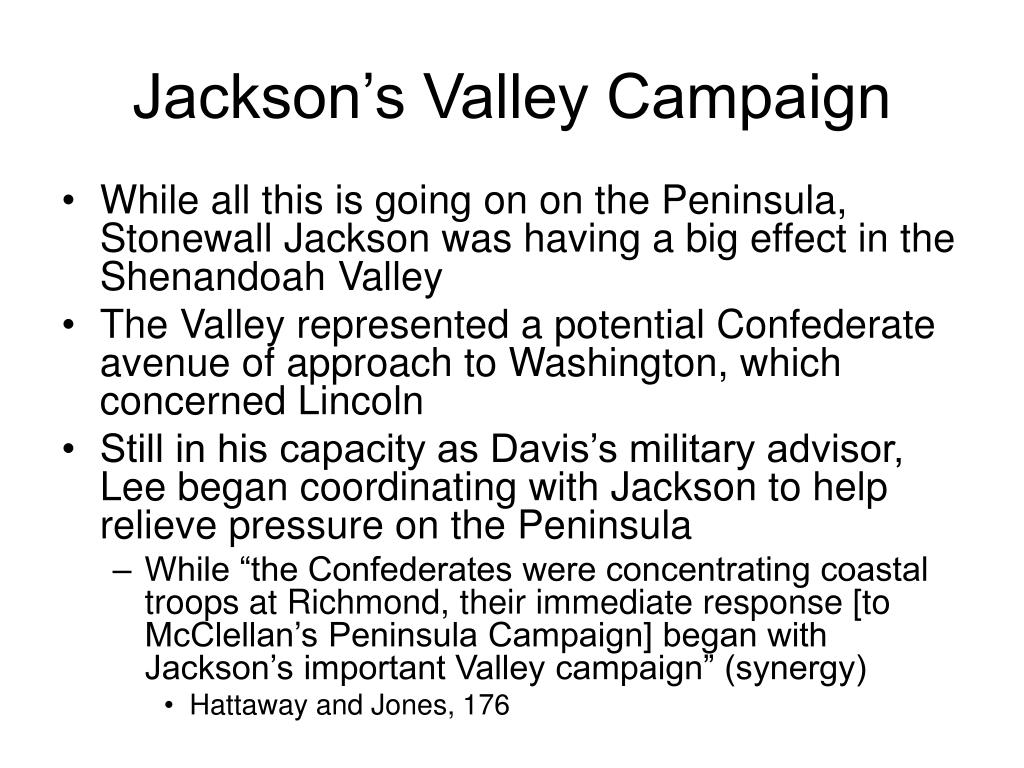 Jackson’s Valley Campaign

• While all this is going on on the Peninsula, Stonewall Jackson was having a big effect in the Shenandoah Valley

• The Valley represented a potential Confederate avenue of approach to Washington, which concerned Lincoln

• Still in his capacity as Davis’s military advisor, Lee began coordinating with Jackson to help relieve pressure on the Peninsula

– While “the Confederates were concentrating coastal troops at Richmond, their immediate response [to McClellan’s Peninsula Campaign] began with Jackson’s important Valley campaign” (synergy)

• Hattaway and Jones, 176